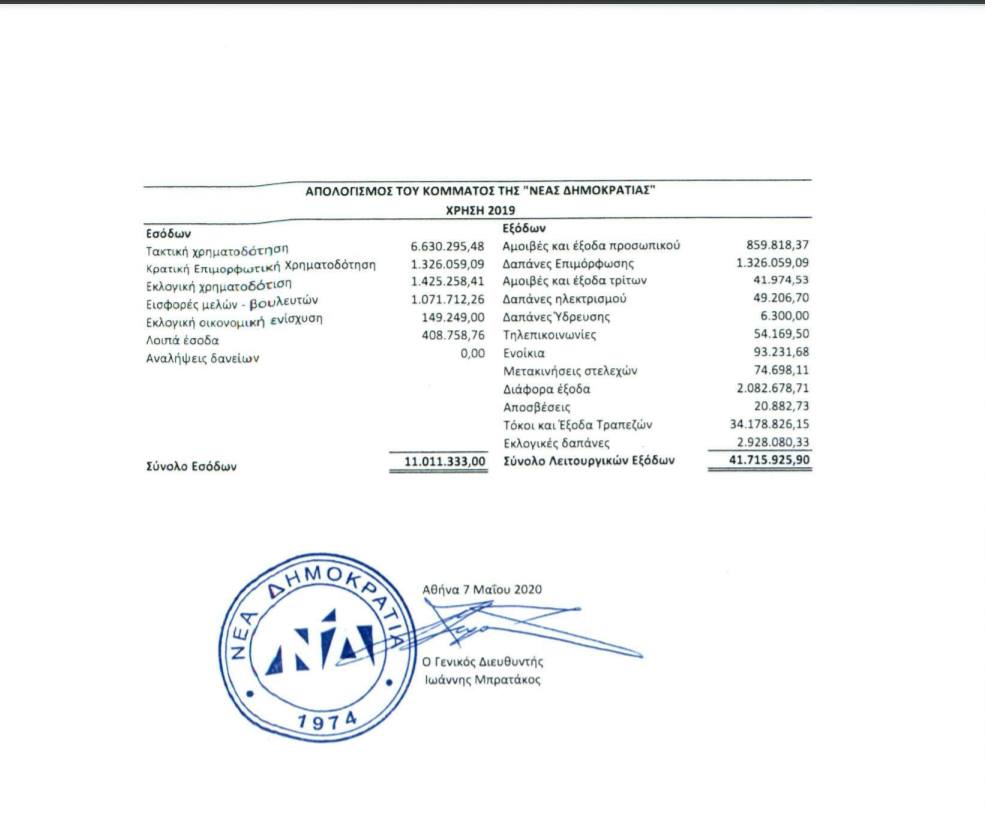 ΑΠΟΛΟΓΙΣΜΟΣ ΤΟΥ ΚΟΜΜΑΤΟΣ ΤΗΣ "ΝΕΑΣ ΔΗΜΟΚΡΑΤΙΑΣ"
ΧΡΗΣΗ 2019

| Εσόδων | | Εξόδων | |
|---|---|---|---|
| Τακτική χρηματοδότηση | 6.630.295,48 | Αμοιβές και έξοδα προσωπικού | 859.818,37 |
| Κρατική Επιμορφωτική Χρηματοδότηση | 1.326.059,09 | Δαπάνες Επιμόρφωσης | 1.326.059,09 |
| Εκλογική χρηματοδότιση | 1.425.258,41 | Αμοιβές και έξοδα τρίτων | 41.974,53 |
| Εισφορές μελών - βουλευτών | 1.071.712,26 | Δαπάνες ηλεκτρισμού | 49.206,70 |
| Εκλογική οικονομική ενίσχυση | 149.249,00 | Δαπάνες Ύδρευσης | 6.300,00 |
| Λοιπά έσοδα | 408.758,76 | Τηλεπικοινωνίες | 54.169,50 |
| Αναλήψεις δανείων | 0,00 | Ενοίκια | 93.231,68 |
| | | Μετακινήσεις στελεχών | 74.698,11 |
| | | Διάφορα έξοδα | 2.082.678,71 |
| | | Αποσβέσεις | 20.882,73 |
| | | Τόκοι και Έξοδα Τραπεζών | 34.178.826,15 |
| | | Εκλογικές δαπάνες | 2.928.080,33 |
| Σύνολο Εσόδων | 11.011.333,00 | Σύνολο Λειτουργικών Εξόδων | 41.715.925,90 |

ΝΕΑ ΔΗΜΟΚΡΑΤΙΑ
ΝΔ
1974

Αθήνα 7 Μαΐου 2020

Ο Γενικός Διευθυντής
Ιωάννης Μπρατάκος